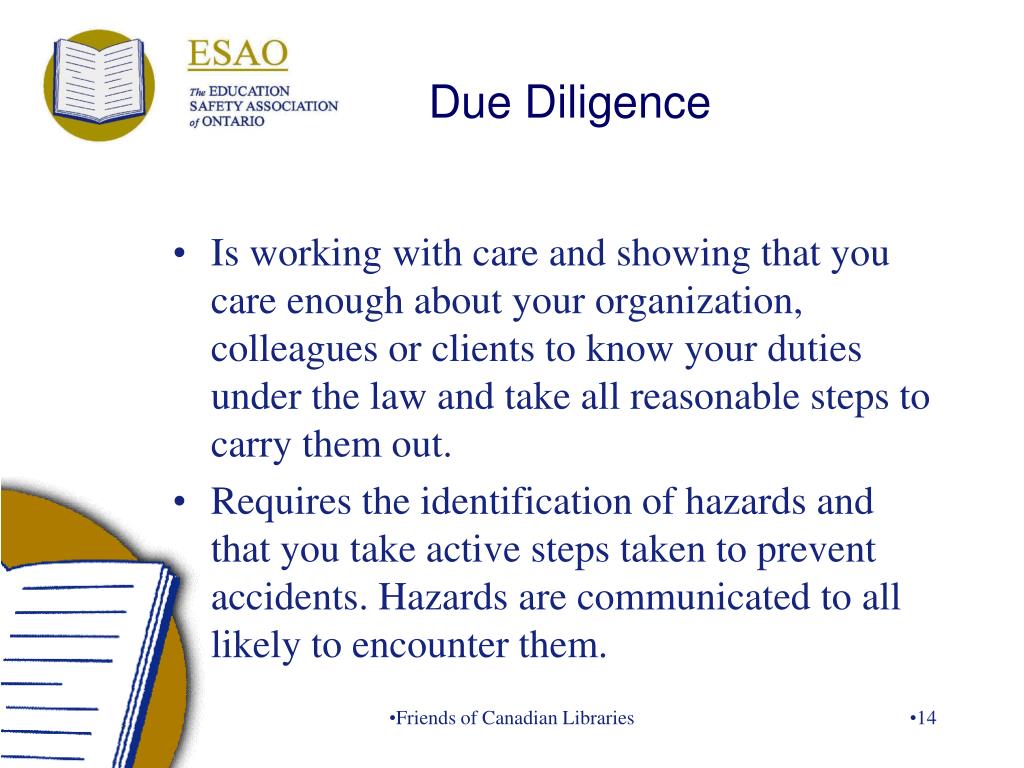 ESAO
The EDUCATION SAFETY ASSOCIATION of ONTARIO

Due Diligence

• Is working with care and showing that you care enough about your organization, colleagues or clients to know your duties under the law and take all reasonable steps to carry them out.
• Requires the identification of hazards and that you take active steps taken to prevent accidents. Hazards are communicated to all likely to encounter them.

•Friends of Canadian Libraries

•14